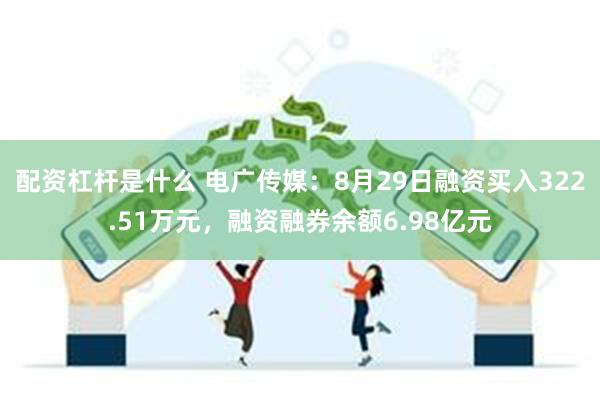 配资杠杆是什么 电广传媒：8月29日融资买入322.51万元，融资融券余额6.98亿元